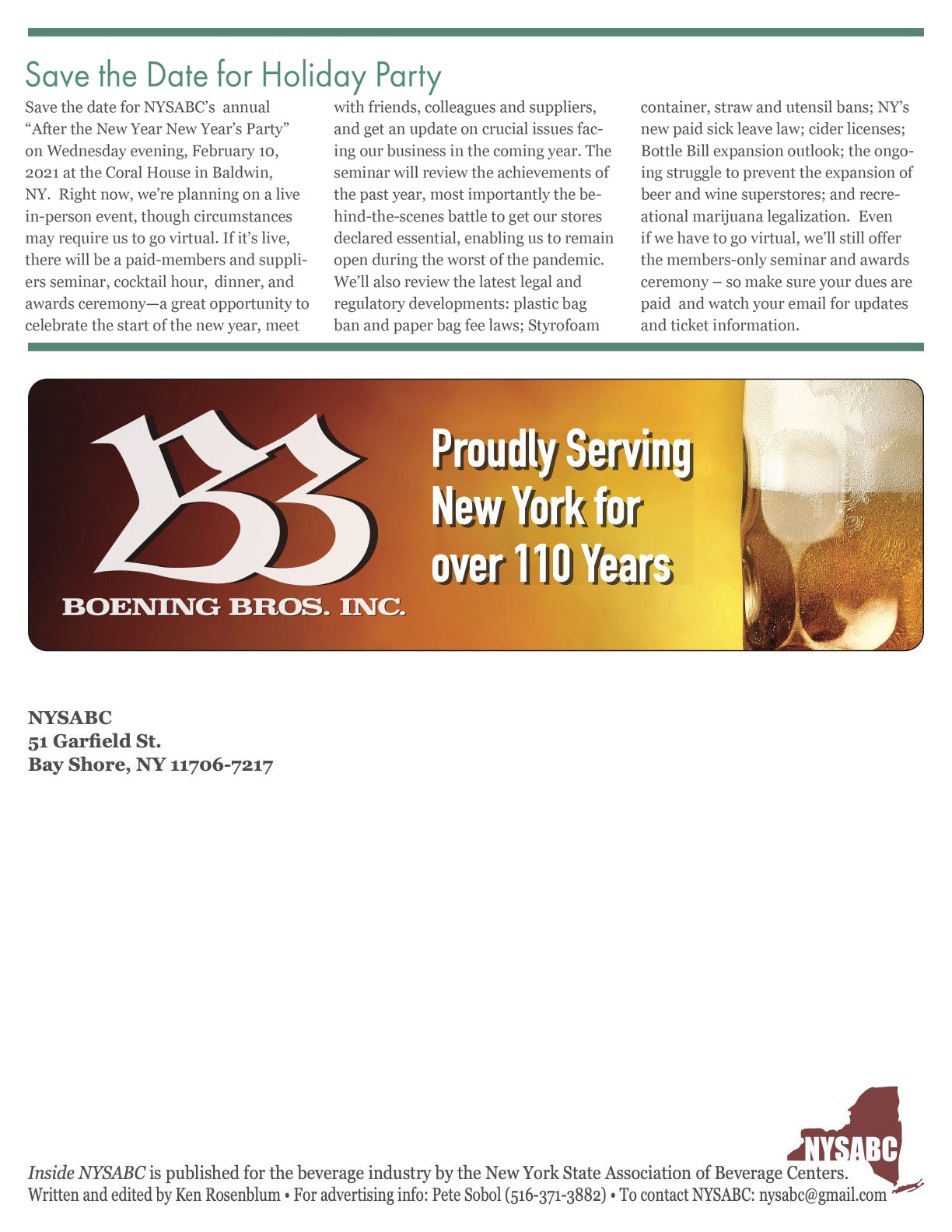 Save the Date for Holiday Party

Save the date for NYSABC's annual "After the New Year New Year's Party" on Wednesday evening, February 10, 2021 at the Coral House in Baldwin, NY. Right now, we're planning on a live in-person event, though circumstances may require us to go virtual. If it's live, there will be a paid-members and suppliers seminar, cocktail hour, dinner, and awards ceremony—a great opportunity to celebrate the start of the new year, meet with friends, colleagues and suppliers, and get an update on crucial issues facing our business in the coming year. The seminar will review the achievements of the past year, most importantly the behind-the-scenes battle to get our stores declared essential, enabling us to remain open during the worst of the pandemic. We'll also review the latest legal and regulatory developments: plastic bag ban and paper bag fee laws; Styrofoam container, straw and utensil bans; NY's new paid sick leave law; cider licenses; Bottle Bill expansion outlook; the ongoing struggle to prevent the expansion of beer and wine superstores; and recreational marijuana legalization. Even if we have to go virtual, we'll still offer the members-only seminar and awards ceremony – so make sure your dues are paid and watch your email for updates and ticket information.

BB
BOENING BROS. INC.
Proudly Serving New York for over 110 Years

NYSABC
51 Garfield St.
Bay Shore, NY 11706-7217

NYSABC

Inside NYSABC is published for the beverage industry by the New York State Association of Beverage Centers.
Written and edited by Ken Rosenblum • For advertising info: Pete Sobol (516-371-3882) • To contact NYSABC: nysabc@gmail.com